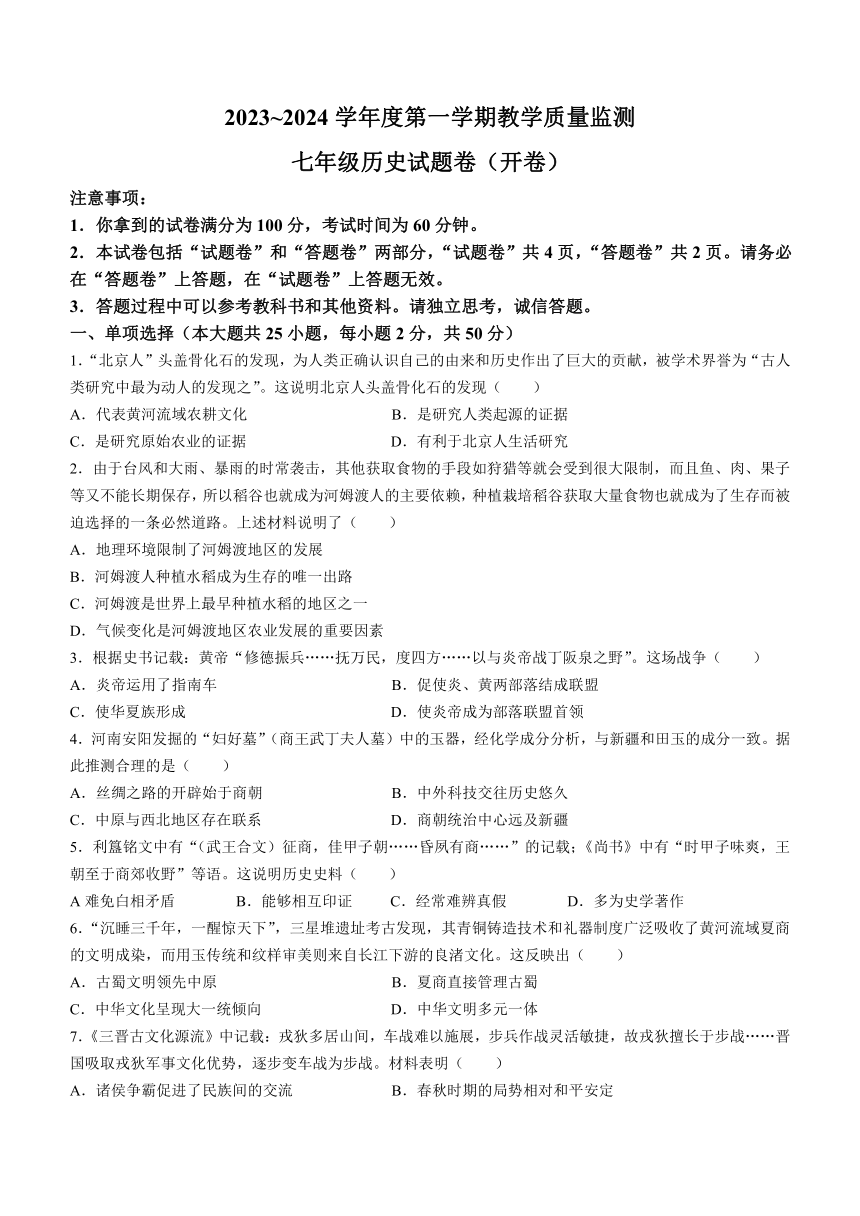 2023~2024 学年度第一学期教学质量监测

七年级历史试题卷（开卷）

注意事项：

1．你拿到的试卷满分为 100 分，考试时间为 60 分钟。

2．本试卷包括“试题卷”和“答题卷”两部分，“试题卷”共 4 页，“答题卷”共 2 页。请务必在“答题卷”上答题，在“试题卷”上答题无效。

3．答题过程中可以参考教科书和其他资料。请独立思考，诚信答题。

一、单项选择（本大题共 25 小题，每小题 2 分，共 50 分）

1.“北京人”头盖骨化石的发现，为人类正确认识自己的由来和历史作出了巨大的贡献，被学术界誉为“古人类研究中最为动人的发现之”。这说明北京人头盖骨化石的发现（　　）

A．代表黄河流域农耕文化
B．是研究人类起源的证据
C．是研究原始农业的证据
D．有利于北京人生活研究

2．由于台风和大雨、暴雨的时常袭击，其他获取食物的手段如狩猎等就会受到很大限制，而且鱼、肉、果子等又不能长期保存，所以稻谷也就成为河姆渡人的主要依赖，种植栽培稻谷获取大量食物也就成为了生存而被迫选择的一条必然道路。上述材料说明了（　　）

A．地理环境限制了河姆渡地区的发展
B．河姆渡人种植水稻成为生存的唯一出路
C．河姆渡是世界上最早种植水稻的地区之一
D．气候变化是河姆渡地区农业发展的重要因素

3．根据史书记载：黄帝“修德振兵……抚万民，度四方……以与炎帝战丁阪泉之野”。这场战争（　　）

A．炎帝运用了指南车
B．促使炎、黄两部落结成联盟
C．使华夏族形成
D．使炎帝成为部落联盟首领

4．河南安阳发掘的“妇好墓”（商王武丁夫人墓）中的玉器，经化学成分分析，与新疆和田玉的成分一致。据此推测合理的是（　　）

A．丝绸之路的开辟始于商朝
B．中外科技交往历史悠久
C．中原与西北地区存在联系
D．商朝统治中心远及新疆

5．利簋铭文中有“(武王合文）征商，佳甲子朝……昏夙有商……”的记载;《尚书》中有“时甲子昧爽，王朝至于商郊牧野”等语。这说明历史史料（　　）

A 难免自相矛盾
B．能够相互印证
C．经常难辨真假
D．多为史学著作

6.“沉睡三千年，一醒惊天下”，三星堆遗址考古发现，其青铜铸造技术和礼器制度广泛吸收了黄河流域夏商的文明成染，而用玉传统和纹样审美则来自长江下游的良渚文化。这反映出（　　）

A．古蜀文明领先中原
B．夏商直接管理古蜀
C．中华文化呈现大一统倾向
D．中华文明多元一体

7.《三晋古文化源流》中记载：戎狄多居山间，车战难以施展，步兵作战灵活敏捷，故戎狄擅长于步战……晋国吸取戎狄军事文化优势，逐步变车战为步战。材料表明（　　）

A．诸侯争霸促进了民族间的交流
B．春秋时期的局势相对和平安定